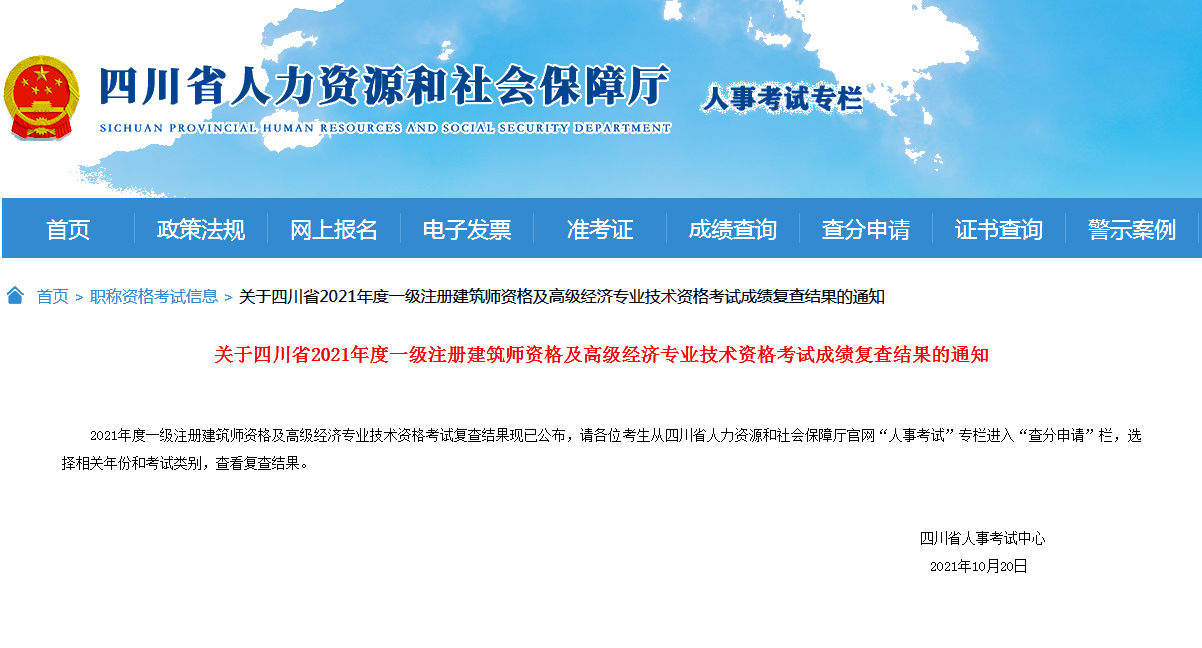 四川省人力资源和社会保障厅
SICHUAN PROVINCIAL HUMAN RESOURCES AND SOCIAL SECURITY DEPARTMENT
人事考试专栏

首页 政策法规 网上报名 电子发票 准考证 成绩查询 查分申请 证书查询 警示案例

首页 > 职称资格考试信息 > 关于四川省2021年度一级注册建筑师资格及高级经济专业技术资格考试成绩复查结果的通知

关于四川省2021年度一级注册建筑师资格及高级经济专业技术资格考试成绩复查结果的通知

2021年度一级注册建筑师资格及高级经济专业技术资格考试复查结果现已公布，请各位考生从四川省人力资源和社会保障厅官网“人事考试”专栏进入“查分申请”栏，选择相关年份和考试类别，查看复查结果。

四川省人事考试中心
2021年10月20日